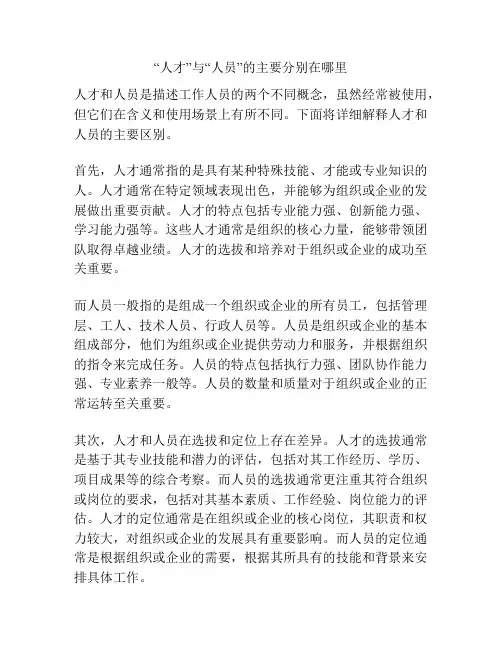 “人才”与“人员”的主要分别在哪里

人才和人员是描述工作人员的两个不同概念，虽然经常被使用，但它们在含义和使用场景上有所不同。下面将详细解释人才和人员的主要区别。

首先，人才通常指的是具有某种特殊技能、才能或专业知识的人。人才通常在特定领域表现出色，并能够为组织或企业的发展做出重要贡献。人才的特点包括专业能力强、创新能力强、学习能力强等。这些人才通常是组织的核心力量，能够带领团队取得卓越业绩。人才的选拔和培养对于组织或企业的成功至关重要。

而人员一般指的是组成一个组织或企业的所有员工，包括管理层、工人、技术人员、行政人员等。人员是组织或企业的基本组成部分，他们为组织或企业提供劳动力和服务，并根据组织的指令来完成任务。人员的特点包括执行力强、团队协作能力强、专业素养一般等。人员的数量和质量对于组织或企业的正常运转至关重要。

其次，人才和人员在选拔和定位上存在差异。人才的选拔通常是基于其专业技能和潜力的评估，包括对其工作经历、学历、项目成果等的综合考察。而人员的选拔通常更注重其符合组织或岗位的要求，包括对其基本素质、工作经验、岗位能力的评估。人才的定位通常是在组织或企业的核心岗位，其职责和权力较大，对组织或企业的发展具有重要影响。而人员的定位通常是根据组织或企业的需要，根据其所具有的技能和背景来安排具体工作。